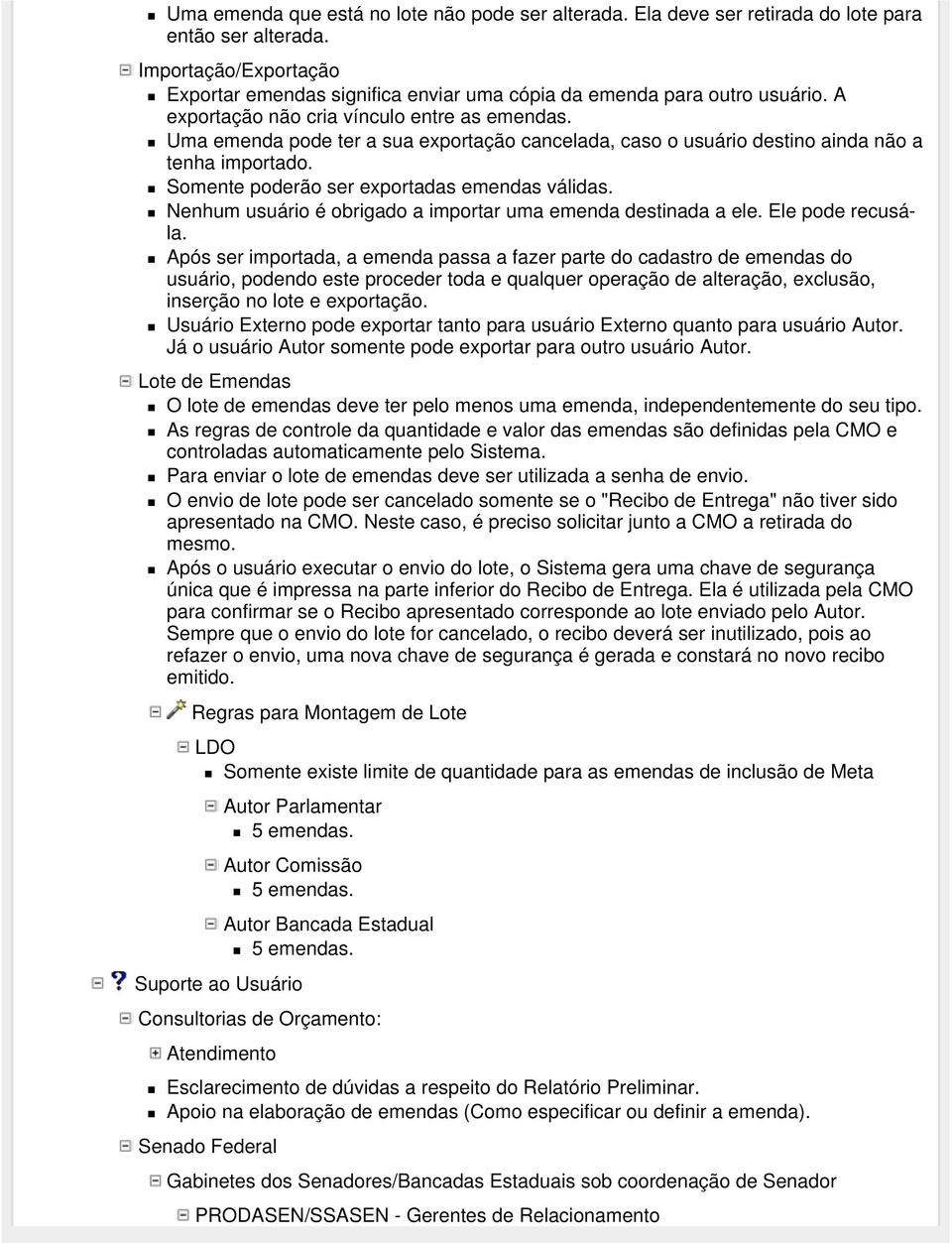 Uma emenda que está no lote não pode ser alterada. Ela deve ser retirada do lote para então ser alterada.

Importação/Exportação

Exportar emendas significa enviar uma cópia da emenda para outro usuário. A exportação não cria vínculo entre as emendas.

Uma emenda pode ter a sua exportação cancelada, caso o usuário destino ainda não a tenha importado.

Somente poderão ser exportadas emendas válidas.

Nenhum usuário é obrigado a importar uma emenda destinada a ele. Ele pode recusá-la.

Após ser importada, a emenda passa a fazer parte do cadastro de emendas do usuário, podendo este proceder toda e qualquer operação de alteração, exclusão, inserção no lote e exportação.

Usuário Externo pode exportar tanto para usuário Externo quanto para usuário Autor. Já o usuário Autor somente pode exportar para outro usuário Autor.

Lote de Emendas

O lote de emendas deve ter pelo menos uma emenda, independentemente do seu tipo.

As regras de controle da quantidade e valor das emendas são definidas pela CMO e controladas automaticamente pelo Sistema.

Para enviar o lote de emendas deve ser utilizada a senha de envio.

O envio de lote pode ser cancelado somente se o "Recibo de Entrega" não tiver sido apresentado na CMO. Neste caso, é preciso solicitar junto a CMO a retirada do mesmo.

Após o usuário executar o envio do lote, o Sistema gera uma chave de segurança única que é impressa na parte inferior do Recibo de Entrega. Ela é utilizada pela CMO para confirmar se o Recibo apresentado corresponde ao lote enviado pelo Autor. Sempre que o envio do lote for cancelado, o recibo deverá ser inutilizado, pois ao refazer o envio, uma nova chave de segurança é gerada e constará no novo recibo emitido.

Regras para Montagem de Lote

LDO

Somente existe limite de quantidade para as emendas de inclusão de Meta

Autor Parlamentar

5 emendas.

Autor Comissão

5 emendas.

Autor Bancada Estadual

5 emendas.

Suporte ao Usuário

Consultorias de Orçamento:

Atendimento

Esclarecimento de dúvidas a respeito do Relatório Preliminar.

Apoio na elaboração de emendas (Como especificar ou definir a emenda).

Senado Federal

Gabinetes dos Senadores/Bancadas Estaduais sob coordenação de Senador

PRODASEN/SSASEN - Gerentes de Relacionamento